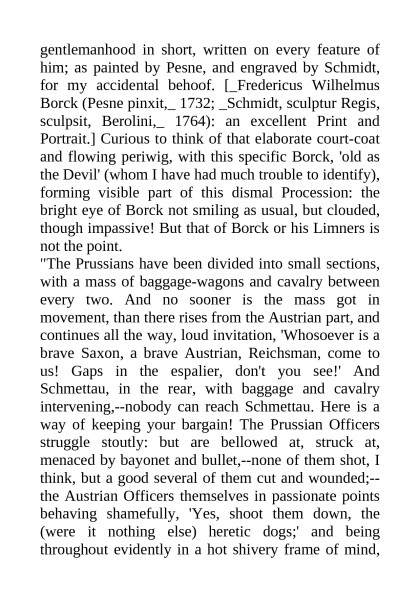 gentlemanhood in short, written on every feature of him; as painted by Pesne, and engraved by Schmidt, for my accidental behoof. [_Fredericus Wilhelmus Borck (Pesne pinxit,_ 1732; _Schmidt, sculptur Regis, sculpsit, Berolini,_ 1764): an excellent Print and Portrait.] Curious to think of that elaborate court-coat and flowing periwig, with this specific Borck, 'old as the Devil' (whom I have had much trouble to identify), forming visible part of this dismal Procession: the bright eye of Borck not smiling as usual, but clouded, though impassive! But that of Borck or his Limners is not the point.

"The Prussians have been divided into small sections, with a mass of baggage-wagons and cavalry between every two. And no sooner is the mass got in movement, than there rises from the Austrian part, and continues all the way, loud invitation, 'Whosoever is a brave Saxon, a brave Austrian, Reichsman, come to us! Gaps in the espalier, don't you see!' And Schmettau, in the rear, with baggage and cavalry intervening,--nobody can reach Schmettau. Here is a way of keeping your bargain! The Prussian Officers struggle stoutly: but are bellowed at, struck at, menaced by bayonet and bullet,--none of them shot, I think, but a good several of them cut and wounded;--the Austrian Officers themselves in passionate points behaving shamefully, 'Yes, shoot them down, the (were it nothing else) heretic dogs;' and being throughout evidently in a hot shivery frame of mind,